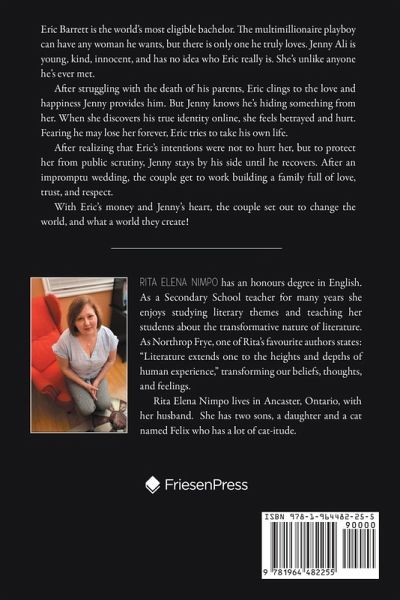 Eric Barrett is the world's most eligible bachelor. The multimillionaire playboy can have any woman he wants, but there is only one he truly loves. Jenny Ali is young, kind, innocent, and has no idea who Eric really is. She's unlike anyone he's ever met.

After struggling with the death of his parents, Eric clings to the love and happiness Jenny provides him. But Jenny knows he's hiding something from her. When she discovers his true identity online, she feels betrayed and hurt. Fearing he may lose her forever, Eric tries to take his own life.

After realizing that Eric's intentions were not to hurt her, but to protect her from public scrutiny, Jenny stays by his side until he recovers. After an impromptu wedding, the couple get to work building a family full of love, trust, and respect.

With Eric's money and Jenny's heart, the couple set out to change the world, and what a world they create!

RITA ELENA NIMPO has an honours degree in English. As a Secondary School teacher for many years she enjoys studying literary themes and teaching her students about the transformative nature of literature. As Northrop Frye, one of Rita's favourite authors states: "Literature extends one to the heights and depths of human experience," transforming our beliefs, thoughts, and feelings.

Rita Elena Nimpo lives in Ancaster, Ontario, with her husband. She has two sons, a daughter and a cat named Felix who has a lot of cat-itude.

FriesenPress

ISBN 978-1-964482-25-5
90000
9 781964 482255